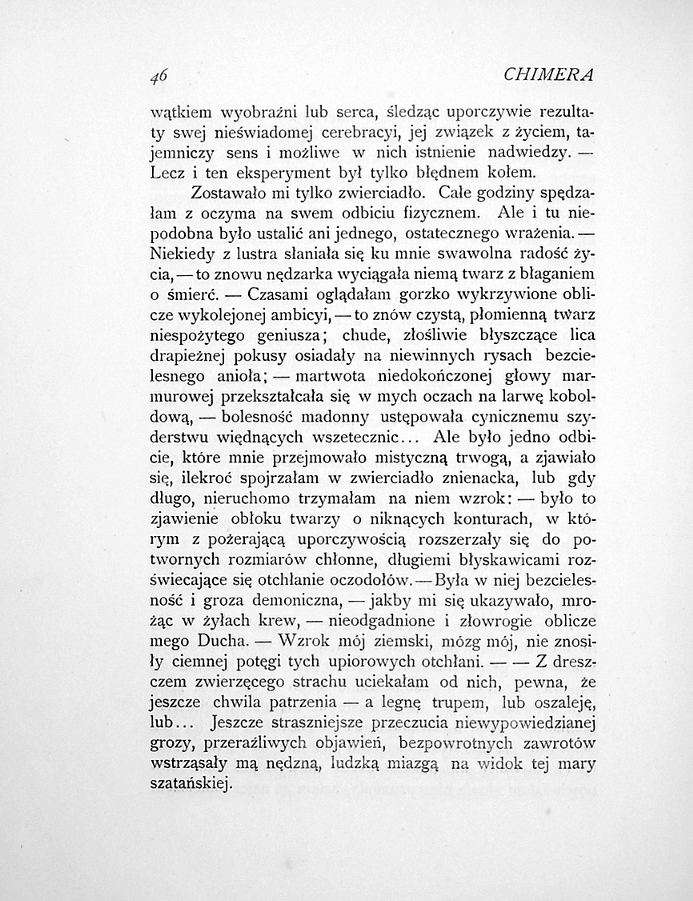 46 CHIMERA

wątkiem wyobraźni lub serca, śledząc uporczywie rezultaty swej nieświadomej cerebracyi, jej związek z życiem, tajemniczy sens i możliwe w nich istnienie nadwiedzy. — Lecz i ten eksperyment był tylko błędnem kołem.

Zostawało mi tylko zwierciadło. Całe godziny spędzałam z oczyma na swem odbiciu fizycznem. Ale i tu niepodobna było ustalić ani jednego, ostatecznego wrażenia. — Niekiedy z lustra słaniała się ku mnie swawolna radość życia, — to znowu nędzarka wyciągała niemą twarz z błaganiem o śmierć. — Czasami oglądałam gorzko wykrzywione oblicze wykolejonej ambicyi, — to znów czystą, płomienną twarz niespożytego geniusza; chude, złośliwie błyszczące lica drapieżnej pokusy osiadały na niewinnych rysach bezcielesnego anioła; — martwota niedokończonej głowy marmurowej przekształcała się w mych oczach na larwę koboldową, — bolesność madonny ustępowała cynicznemu szyderstwu więdnących wszetecznic... Ale było jedno odbicie, które mnie przejmowało mistyczną trwogą, a zjawiało się, ilekroć spojrzałam w zwierciadło znienacka, lub gdy długo, nieruchomo trzymałam na niem wzrok: — było to zjawienie obłoku twarzy o niknących konturach, w którym z pożerającą uporczywością rozszerzały się do potwornych rozmiarów chłonne, długiemi błyskawicami rozświecające się otchłanie oczodołów. — Była w niej bezcielesność i groza demoniczna, — jakby mi się ukazywało, mrożąc w żyłach krew, — nieodgadnione i złowrogie oblicze mego Ducha. — Wzrok mój ziemski, mózg mój, nie znosiły ciemnej potęgi tych upiorowych otchłani. — — Z dreszczem zwierzęcego strachu uciekałam od nich, pewna, że jeszcze chwila patrzenia — a legnę trupem, lub oszaleję, lub... Jeszcze straszniejsze przeczucia niewypowiedzianej grozy, przeraźliwych objawień, bezpowrotnych zawrotów wstrząsały mą nędzną, ludzką miazgą na widok tej mary szatańskiej.